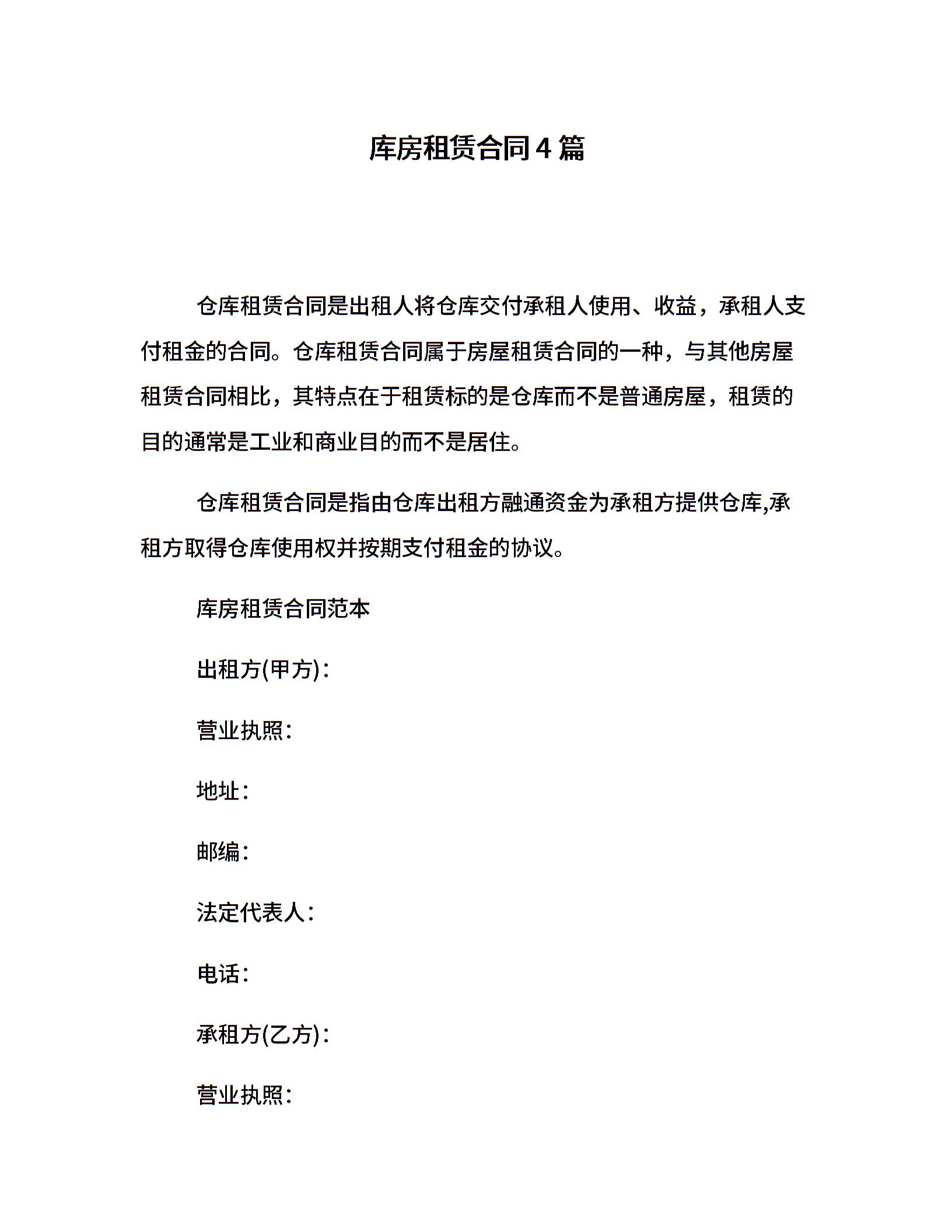 库房租赁合同4篇

仓库租赁合同是出租人将仓库交付承租人使用、收益，承租人支付租金的合同。仓库租赁合同属于房屋租赁合同的一种，与其他房屋租赁合同相比，其特点在于租赁标的是仓库而不是普通房屋，租赁的目的通常是工业和商业目的而不是居住。

仓库租赁合同是指由仓库出租方融通资金为承租方提供仓库,承租方取得仓库使用权并按期支付租金的协议。

库房租赁合同范本

出租方(甲方)：

营业执照：

地址：

邮编：

法定代表人：

电话：

承租方(乙方)：

营业执照：